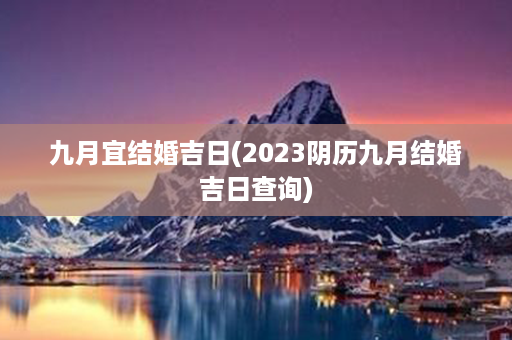 九月宜结婚吉日(2023阴历九月结婚吉日查询)